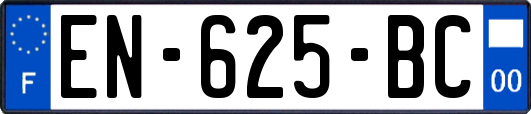 F
EN-625-BC
00